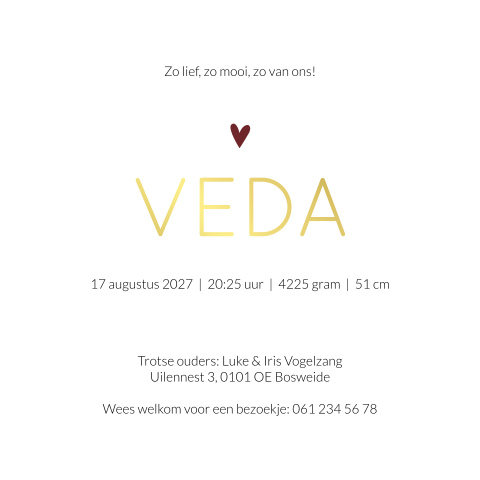 Zo lief, zo mooi, zo van ons!

VEDA

17 augustus 2027 | 20:25 uur | 4225 gram | 51 cm

Trotse ouders: Luke & Iris Vogelzang
Uilennest 3, 0101 OE Bosweide

Wees welkom voor een bezoekje: 061 234 56 78